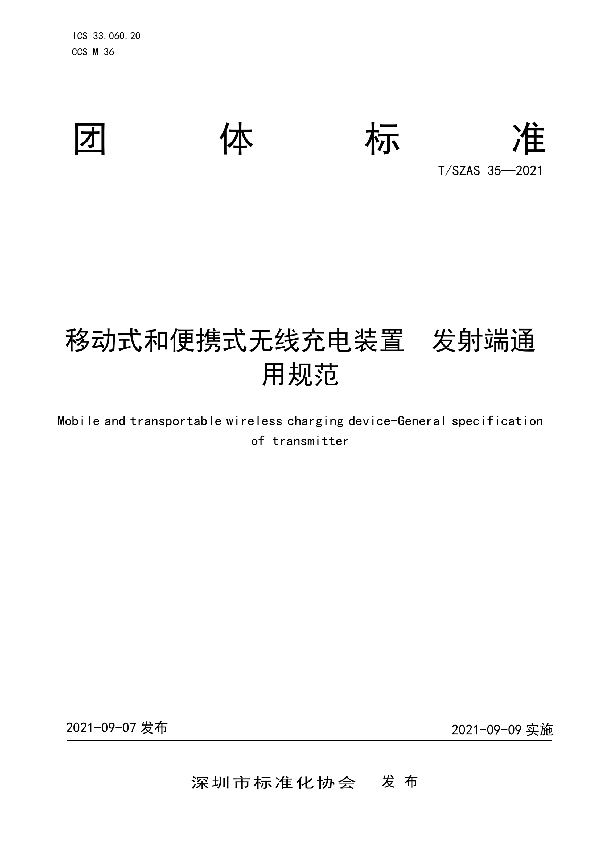 ICS 33.060.20
CCS M 36

团 体 标 准

T/SZAS 35—2021

移动式和便携式无线充电装置 发射端通用规范

Mobile and transportable wireless charging device-General specification of transmitter

2021-09-07 发布

2021-09-09 实施

深圳市标准化协会 发 布